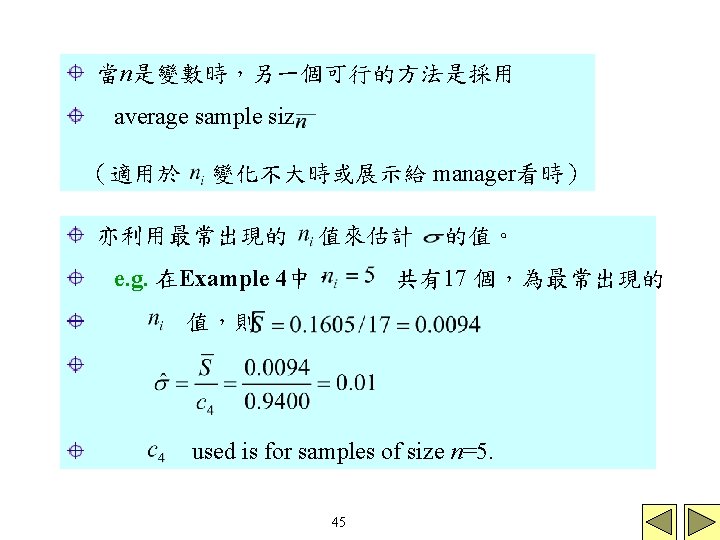 當$n$是變數時，另一個可行的方法是採用

average sample siz$\overline{n}$

（適用於 $n_i$ 變化不大時或展示給 manager看時）

亦利用最常出現的 $n_i$ 值來估計 $\sigma$的值。

e.g. 在Example 4中 $n_i = 5$ 共有17 個，為最常出現的

$n_i$ 值，則$\overline{S} = 0.1605/17 = 0.0094$

$\hat{\sigma} = \frac{\overline{S}}{c_4} = \frac{0.0094}{0.9400} = 0.01$

$c_4$ used is for samples of size $n$=5.

45